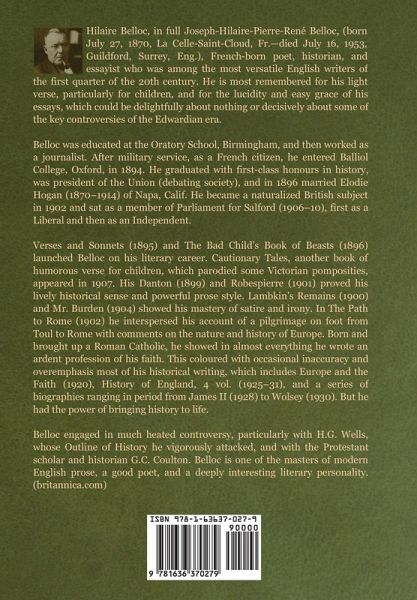 Hilaire Belloc, in full Joseph-Hilaire-Pierre-René Belloc, (born July 27, 1870, La Celle-Saint-Cloud, Fr.—died July 16, 1953, Guildford, Surrey, Eng.), French-born poet, historian, and essayist who was among the most versatile English writers of the first quarter of the 20th century. He is most remembered for his light verse, particularly for children, and for the lucidity and easy grace of his essays, which could be delightfully about nothing or decisively about some of the key controversies of the Edwardian era.

Belloc was educated at the Oratory School, Birmingham, and then worked as a journalist. After military service, as a French citizen, he entered Balliol College, Oxford, in 1894. He graduated with first-class honours in history, was president of the Union (debating society), and in 1896 married Elodie Hogan (1870–1914) of Napa, Calif. He became a naturalized British subject in 1902 and sat as a member of Parliament for Salford (1906–10), first as a Liberal and then as an Independent.

Verses and Sonnets (1895) and The Bad Child's Book of Beasts (1896) launched Belloc on his literary career. Cautionary Tales, another book of humorous verse for children, which parodied some Victorian pomposities, appeared in 1907. His Danton (1899) and Robespierre (1901) proved his lively historical sense and powerful prose style. Lambkin's Remains (1900) and Mr. Burden (1904) showed his mastery of satire and irony. In The Path to Rome (1902) he interspersed his account of a pilgrimage on foot from Toul to Rome with comments on the nature and history of Europe. Born and brought up a Roman Catholic, he showed in almost everything he wrote an ardent profession of his faith. This coloured with occasional inaccuracy and overemphasis most of his historical writing, which includes Europe and the Faith (1920), History of England, 4 vol. (1925–31), and a series of biographies ranging in period from James II (1928) to Wolsey (1930). But he had the power of bringing history to life.

Belloc engaged in much heated controversy, particularly with H.G. Wells, whose Outline of History he vigorously attacked, and with the Protestant scholar and historian G.C. Coulton. Belloc is one of the masters of modern English prose, a good poet, and a deeply interesting literary personality. (britannica.com)

ISBN 978-1-63637-027-9
90000
9 781636 370279